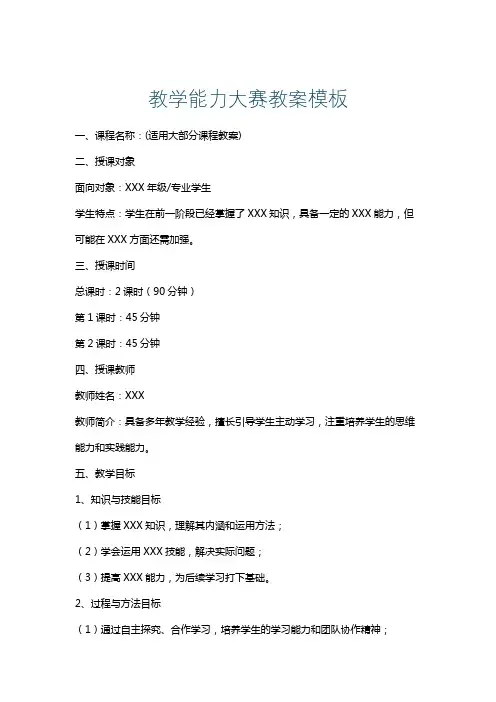 教学能力大赛教案模板

一、课程名称：(适用大部分课程教案)

二、授课对象

面向对象：XXX 年级/专业学生

学生特点：学生在前一阶段已经掌握了 XXX 知识，具备一定的 XXX 能力，但可能在 XXX 方面还需加强。

三、授课时间

总课时：2 课时（90 分钟）

第 1 课时：45 分钟

第 2 课时：45 分钟

四、授课教师

教师姓名：XXX

教师简介：具备多年教学经验，擅长引导学生主动学习，注重培养学生的思维能力和实践能力。

五、教学目标

1、知识与技能目标

（1）掌握 XXX 知识，理解其内涵和运用方法；

（2）学会运用 XXX 技能，解决实际问题；

（3）提高 XXX 能力，为后续学习打下基础。

2、过程与方法目标

（1）通过自主探究、合作学习，培养学生的学习能力和团队协作精神；